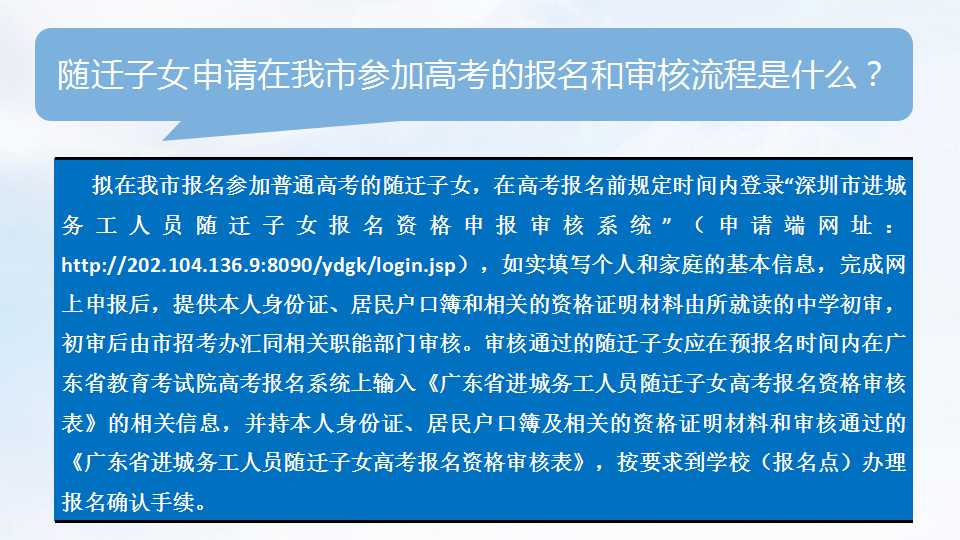 随迁子女申请在我市参加高考的报名和审核流程是什么？

拟在我市报名参加普通高考的随迁子女，在高考报名前规定时间内登录“深圳市进城务工人员随迁子女报名资格申报审核系统”（申请端网址：http://202.104.136.9:8090/ydgk/login.jsp），如实填写个人和家庭的基本信息，完成网上申报后，提供本人身份证、居民户口簿和相关的资格证明材料由所就读的中学初审，初审后由市招考办汇同相关职能部门审核。审核通过的随迁子女应在预报名时间内在广东省教育考试院高考报名系统上输入《广东省进城务工人员随迁子女高考报名资格审核表》的相关信息，并持本人身份证、居民户口簿及相关的资格证明材料和审核通过的《广东省进城务工人员随迁子女高考报名资格审核表》，按要求到学校（报名点）办理报名确认手续。